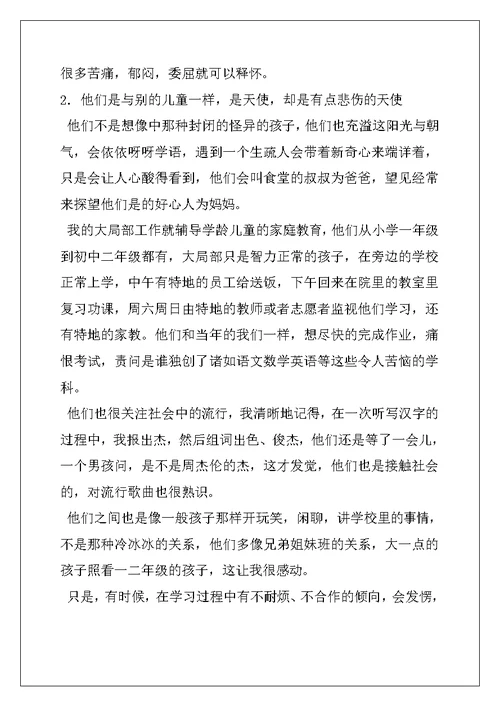 很多苦痛，郁闷，委屈就可以释怀。

2. 他们是与别的儿童一样，是天使，却是有点悲伤的天使

他们不是想像中那种封闭的怪异的孩子，他们也充溢这阳光与朝气，会依依呀呀学语，遇到一个生疏人会带着新奇心来端详着，只是会让人心酸得看到，他们会叫食堂的叔叔为爸爸，望见经常来探望他们是的好心人为妈妈。

我的大局部工作就辅导学龄儿童的家庭教育，他们从小学一年级到初中二年级都有，大局部只是智力正常的孩子，在旁边的学校正常上学，中午有特地的员工给送饭，下午回来在院里的教室里复习功课，周六周日由特地的教师或者志愿者监视他们学习，还有特地的家教。他们和当年的我们一样，想尽快的完成作业，痛恨考试，责问是谁独创了诸如语文数学英语等这些令人苦恼的学科。

他们也很关注社会中的流行，我清晰地记得，在一次听写汉字的过程中，我报出杰，然后组词出色、俊杰，他们还是等了一会儿，一个男孩问，是不是周杰伦的杰，这才发觉，他们也是接触社会的，对流行歌曲也很熟识。

他们之间也是像一般孩子那样开玩笑，闲聊，讲学校里的事情，不是那种冷冰冰的关系，他们多像兄弟姐妹班的关系，大一点的孩子照看一二年级的孩子，这让我很感动。

只是，有时候，在学习过程中有不耐烦、不合作的倾向，会发愣，